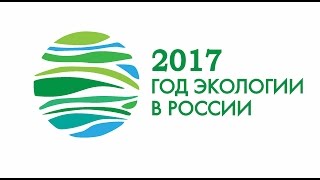 2017
ГОД ЭКОЛОГИИ
В РОССИИ